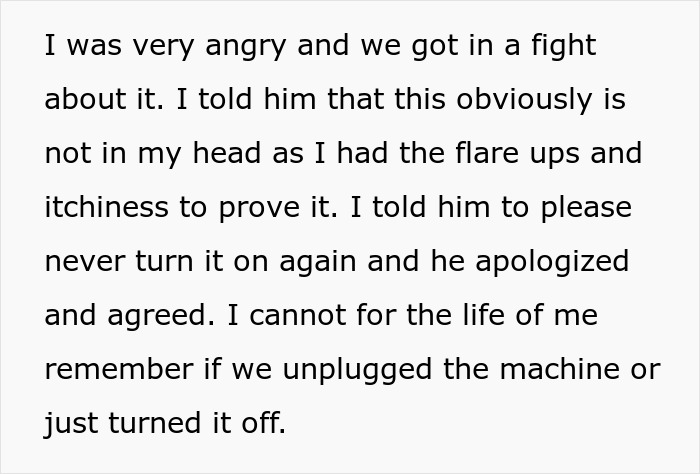 I was very angry and we got in a fight about it. I told him that this obviously is not in my head as I had the flare ups and itchiness to prove it. I told him to please never turn it on again and he apologized and agreed. I cannot for the life of me remember if we unplugged the machine or just turned it off.